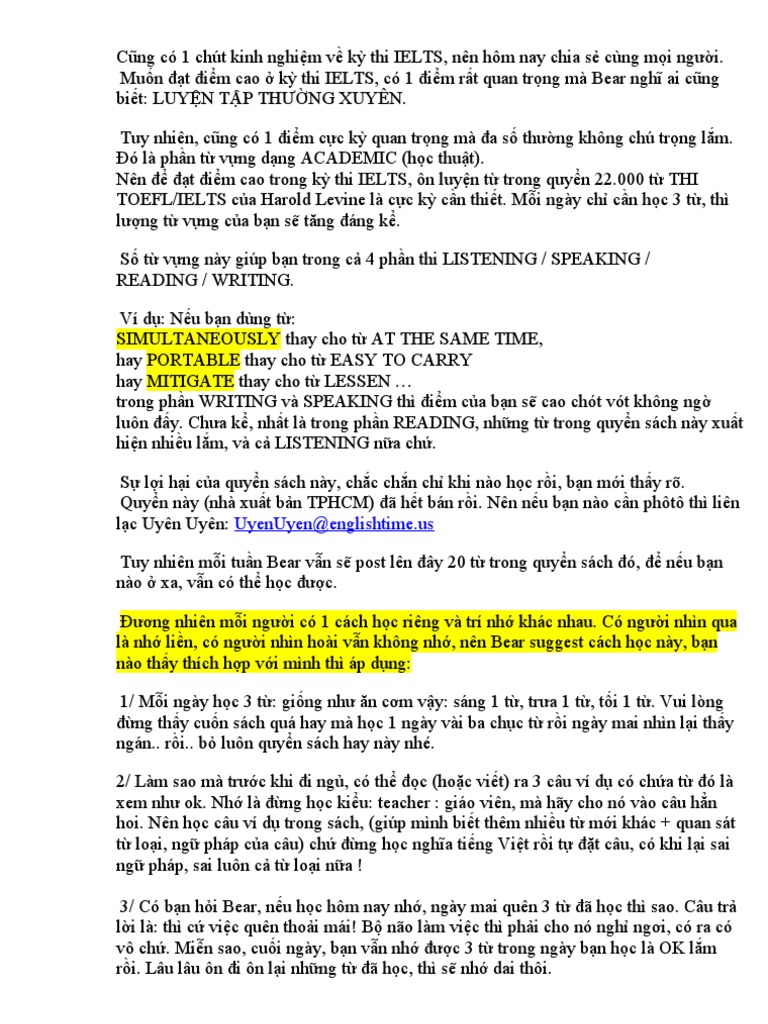 Cũng có 1 chút kinh nghiệm về kỳ thi IELTS, nên hôm nay chia sẻ cùng mọi người. Muốn đạt điểm cao ở kỳ thi IELTS, có 1 điểm rất quan trọng mà Bear nghĩ ai cũng biết: LUYỆN TẬP THƯỜNG XUYÊN.

Tuy nhiên, cũng có 1 điểm cực kỳ quan trọng mà đa số thường không chú trọng lắm. Đó là phần từ vựng dạng ACADEMIC (học thuật).
Nên để đạt điểm cao trong kỳ thi IELTS, ôn luyện từ trong quyển 22.000 từ THI TOEFL/IELTS của Harold Levine là cực kỳ cần thiết. Mỗi ngày chỉ cần học 3 từ, thì lượng từ vựng của bạn sẽ tăng đáng kể.

Số từ vựng này giúp bạn trong cả 4 phần thi LISTENING / SPEAKING / READING / WRITING.

Ví dụ: Nếu bạn dùng từ:
SIMULTANEOUSLY thay cho từ AT THE SAME TIME,
hay PORTABLE thay cho từ EASY TO CARRY
hay MITIGATE thay cho từ LESSEN …
trong phần WRITING và SPEAKING thì điểm của bạn sẽ cao chót vót không ngờ luôn đấy. Chưa kể, nhất là trong phần READING, những từ trong quyển sách này xuất hiện nhiều lắm, và cả LISTENING nữa chứ.

Sự lợi hại của quyển sách này, chắc chắn chỉ khi nào học rồi, bạn mới thấy rõ. Quyển này (nhà xuất bản TPHCM) đã hết bán rồi. Nên nếu bạn nào cần phôtô thì liên lạc Uyên Uyên: UyenUyen@englishtime.us

Tuy nhiên mỗi tuần Bear vẫn sẽ post lên đây 20 từ trong quyển sách đó, để nếu bạn nào ở xa, vẫn có thể học được.

Đương nhiên mỗi người có 1 cách học riêng và trí nhớ khác nhau. Có người nhìn qua là nhớ liền, có người nhìn hoài vẫn không nhớ, nên Bear suggest cách học này, bạn nào thấy thích hợp với mình thì áp dụng:

1/ Mỗi ngày học 3 từ: giống như ăn cơm vậy: sáng 1 từ, trưa 1 từ, tối 1 từ. Vui lòng đừng thấy cuốn sách quá hay mà học 1 ngày vài ba chục từ rồi ngày mai nhìn lại thấy ngán.. rồi.. bỏ luôn quyển sách hay này nhé.

2/ Làm sao mà trước khi đi ngủ, có thể đọc (hoặc viết) ra 3 câu ví dụ có chứa từ đó là xem như ok. Nhớ là đừng học kiểu: teacher : giáo viên, mà hãy cho nó vào câu hẳn hoi. Nên học câu ví dụ trong sách, (giúp mình biết thêm nhiều từ mới khác + quan sát từ loại, ngữ pháp của câu) chứ đừng học nghĩa tiếng Việt rồi tự đặt câu, có khi lại sai ngữ pháp, sai luôn cả từ loại nữa !

3/ Có bạn hỏi Bear, nếu học hôm nay nhớ, ngày mai quên 3 từ đã học thì sao. Câu trả lời là: thì cứ việc quên thoải mái! Bộ não làm việc thì phải cho nó nghỉ ngơi, có ra có vô chứ. Miễn sao, cuối ngày, bạn vẫn nhớ được 3 từ trong ngày bạn học là OK lắm rồi. Lâu lâu ôn đi ôn lại những từ đã học, thì sẽ nhớ dai thôi.